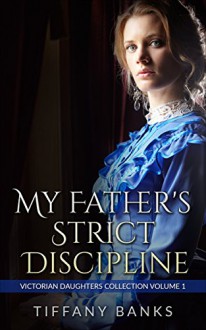 MY FATHER'S STRICT DISCIPLINE

VICTORIAN DAUGHTERS COLLECTION VOLUME 1

TIFFANY BANKS